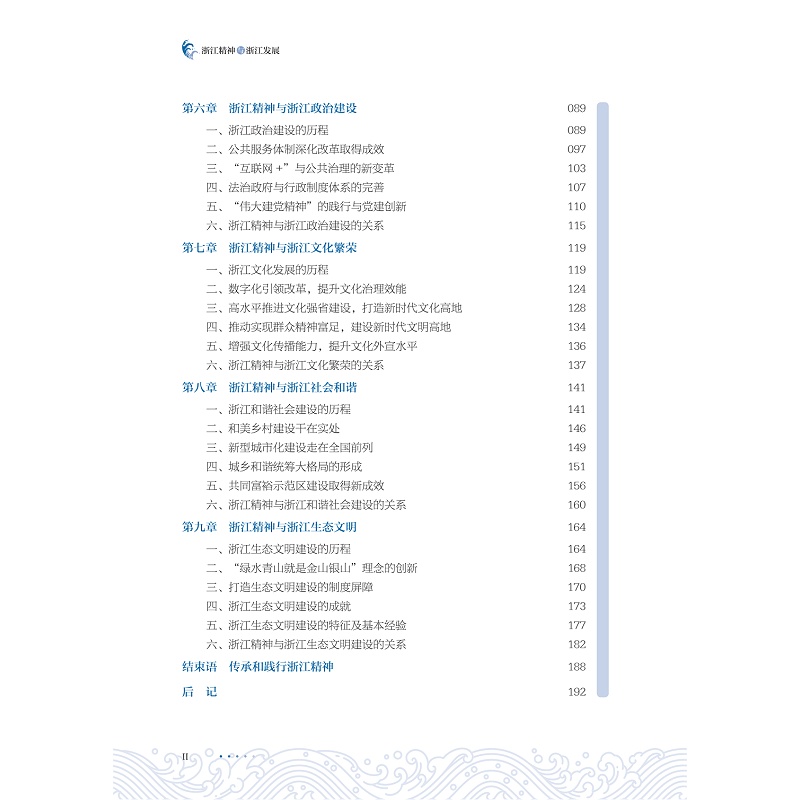 浙江精神与浙江发展

第六章 浙江精神与浙江政治建设 089
一、浙江政治建设的历程 089
二、公共服务体制深化改革取得成效 097
三、“互联网+”与公共治理的新变革 103
四、法治政府与行政制度体系的完善 107
五、“伟大建党精神”的践行与党建创新 110
六、浙江精神与浙江政治建设的关系 115
第七章 浙江精神与浙江文化繁荣 119
一、浙江文化发展的历程 119
二、数字化引领改革，提升文化治理效能 124
三、高水平推进文化强省建设，打造新时代文化高地 128
四、推动实现群众精神富足，建设新时代文明高地 134
五、增强文化传播能力，提升文化外宣水平 136
六、浙江精神与浙江文化繁荣的关系 137
第八章 浙江精神与浙江社会和谐 141
一、浙江和谐社会建设的历程 141
二、和美乡村建设干在实处 146
三、新型城市化建设走在全国前列 149
四、城乡和谐统筹大格局的形成 151
五、共同富裕示范区建设取得新成效 156
六、浙江精神与浙江和谐社会建设的关系 160
第九章 浙江精神与浙江生态文明 164
一、浙江生态文明建设的历程 164
二、“绿水青山就是金山银山”理念的创新 168
三、打造生态文明建设的制度屏障 170
四、浙江生态文明建设的成就 173
五、浙江生态文明建设的特征及基本经验 177
六、浙江精神与浙江生态文明建设的关系 182
结束语 传承和践行浙江精神 188
后 记 192

II